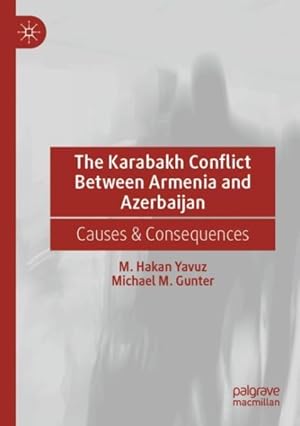 The Karabakh Conflict Between Armenia and Azerbaijan

Causes & Consequences

M. Hakan Yavuz
Michael M. Gunter

palgrave
macmillan